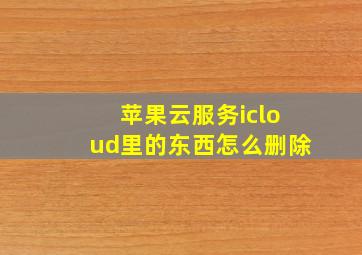 苹果云服务icloud里的东西怎么删除